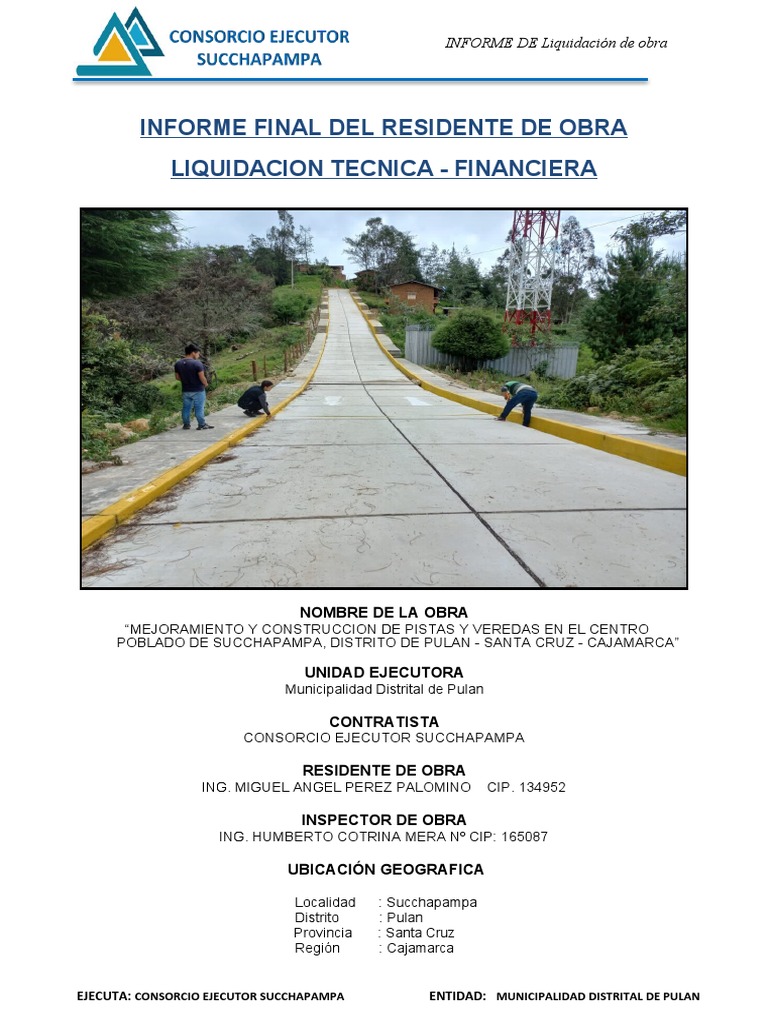 CONSORCIO EJECUTOR SUCCHAPAMPA

INFORME DE Liquidación de obra

INFORME FINAL DEL RESIDENTE DE OBRA

LIQUIDACION TECNICA - FINANCIERA

NOMBRE DE LA OBRA
"MEJORAMIENTO Y CONSTRUCCION DE PISTAS Y VEREDAS EN EL CENTRO POBLADO DE SUCCHAPAMPA, DISTRITO DE PULAN - SANTA CRUZ - CAJAMARCA"

UNIDAD EJECUTORA
Municipalidad Distrital de Pulan

CONTRATISTA
CONSORCIO EJECUTOR SUCCHAPAMPA

RESIDENTE DE OBRA
ING. MIGUEL ANGEL PEREZ PALOMINO CIP. 134952

INSPECTOR DE OBRA
ING. HUMBERTO COTRINA MERA Nº CIP: 165087

UBICACIÓN GEOGRAFICA

Localidad : Succhapampa
Distrito : Pulan
Provincia : Santa Cruz
Región : Cajamarca

EJECUTA: CONSORCIO EJECUTOR SUCCHAPAMPA ENTIDAD: MUNICIPALIDAD DISTRITAL DE PULAN